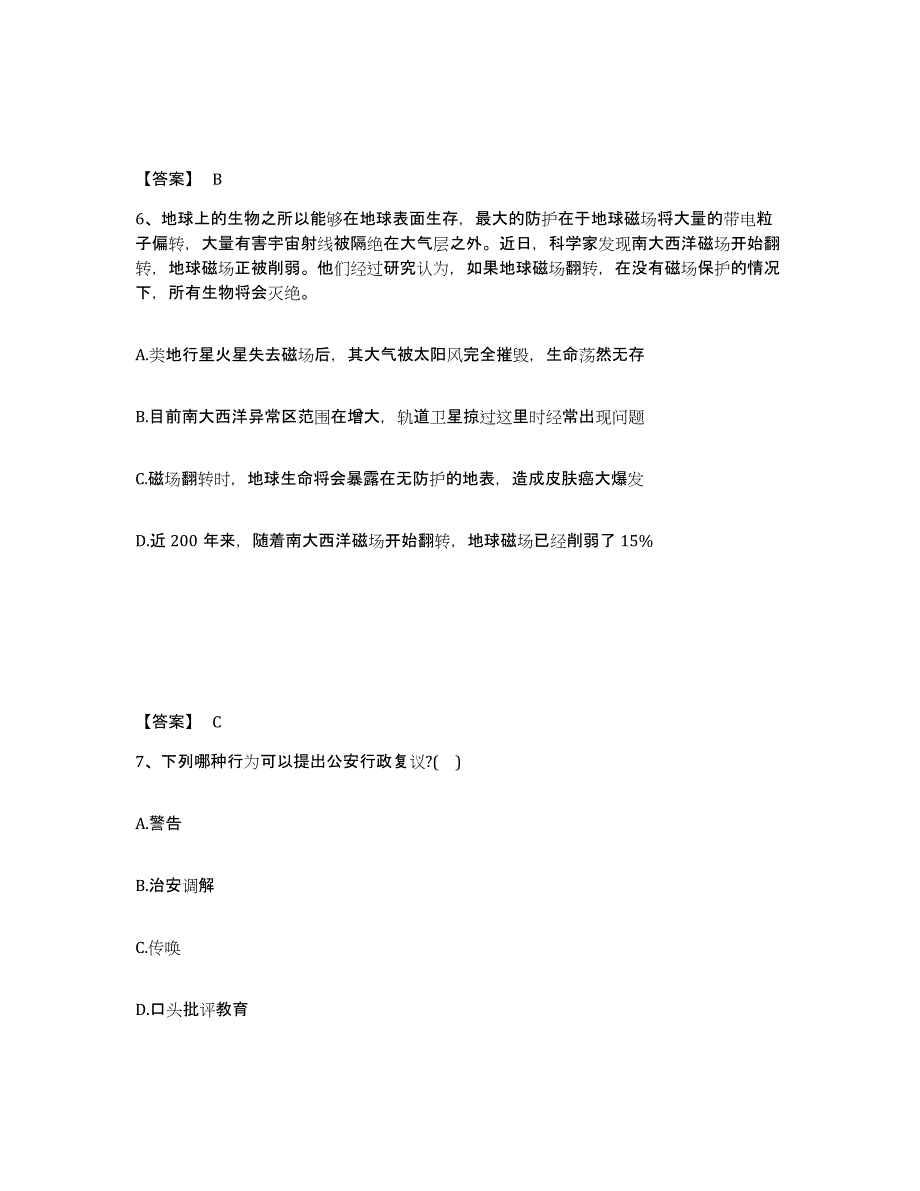 【答案】 B

6、地球上的生物之所以能够在地球表面生存，最大的防护在于地球磁场将大量的带电粒子偏转，大量有害宇宙射线被隔绝在大气层之外。近日，科学家发现南大西洋磁场开始翻转，地球磁场正被削弱。他们经过研究认为，如果地球磁场翻转，在没有磁场保护的情况下，所有生物将会灭绝。

A.类地行星火星失去磁场后，其大气被太阳风完全摧毁，生命荡然无存

B.目前南大西洋异常区范围在增大，轨道卫星掠过这里时经常出现问题

C.磁场翻转时，地球生命将会暴露在无防护的地表，造成皮肤癌大爆发

D.近 200 年来，随着南大西洋磁场开始翻转，地球磁场已经削弱了 15%

【答案】 C

7、下列哪种行为可以提出公安行政复议?( )

A.警告

B.治安调解

C.传唤

D.口头批评教育